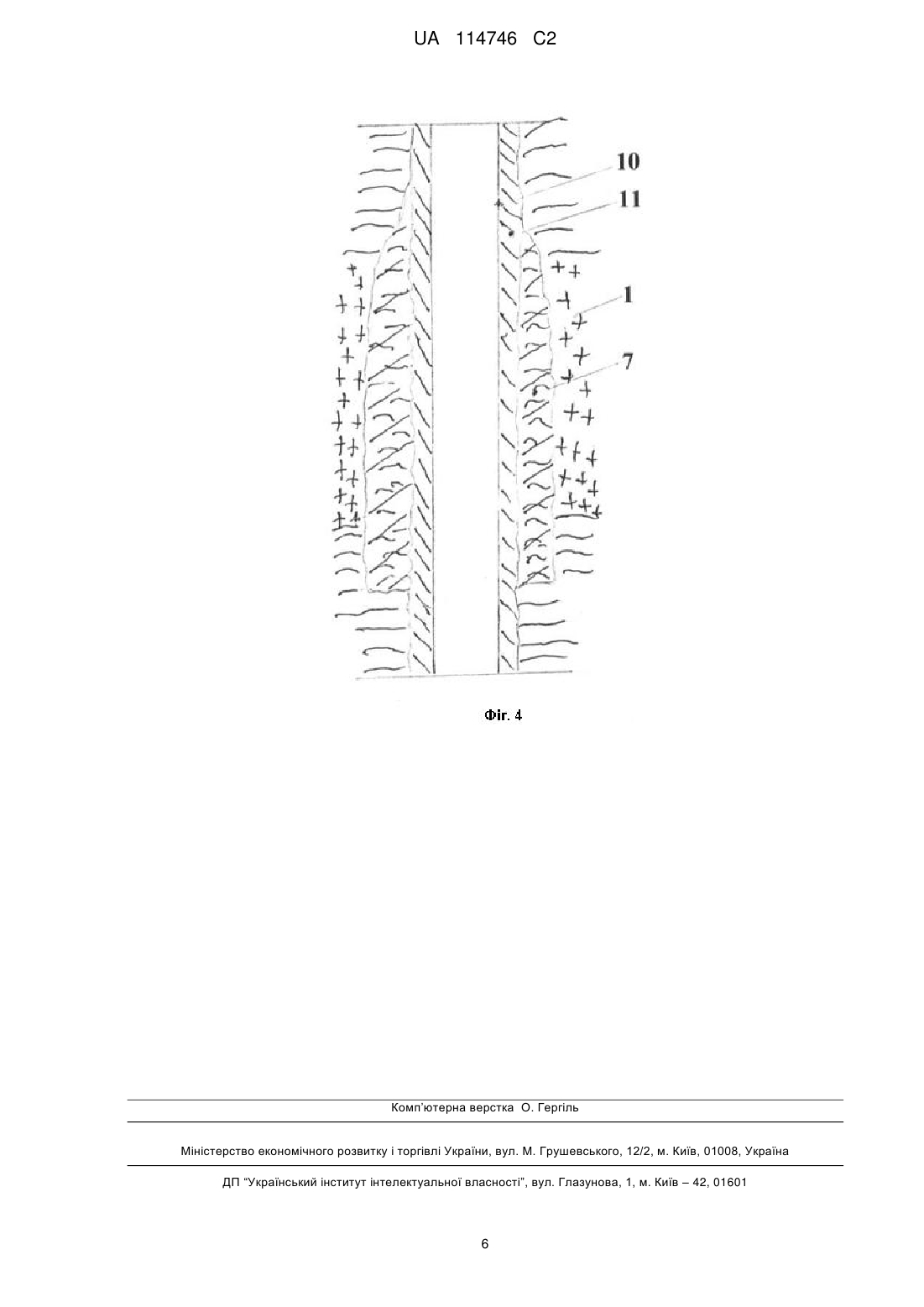 UA 114746 C2

10

11

1

7

Фіг. 4

Комп'ютерна верстка О. Гергіль

Міністерство економічного розвитку і торгівлі України, вул. М. Грушевського, 12/2, м. Київ, 01008, Україна

ДП "Український інститут інтелектуальної власності", вул. Глазунова, 1, м. Київ – 42, 01601

6